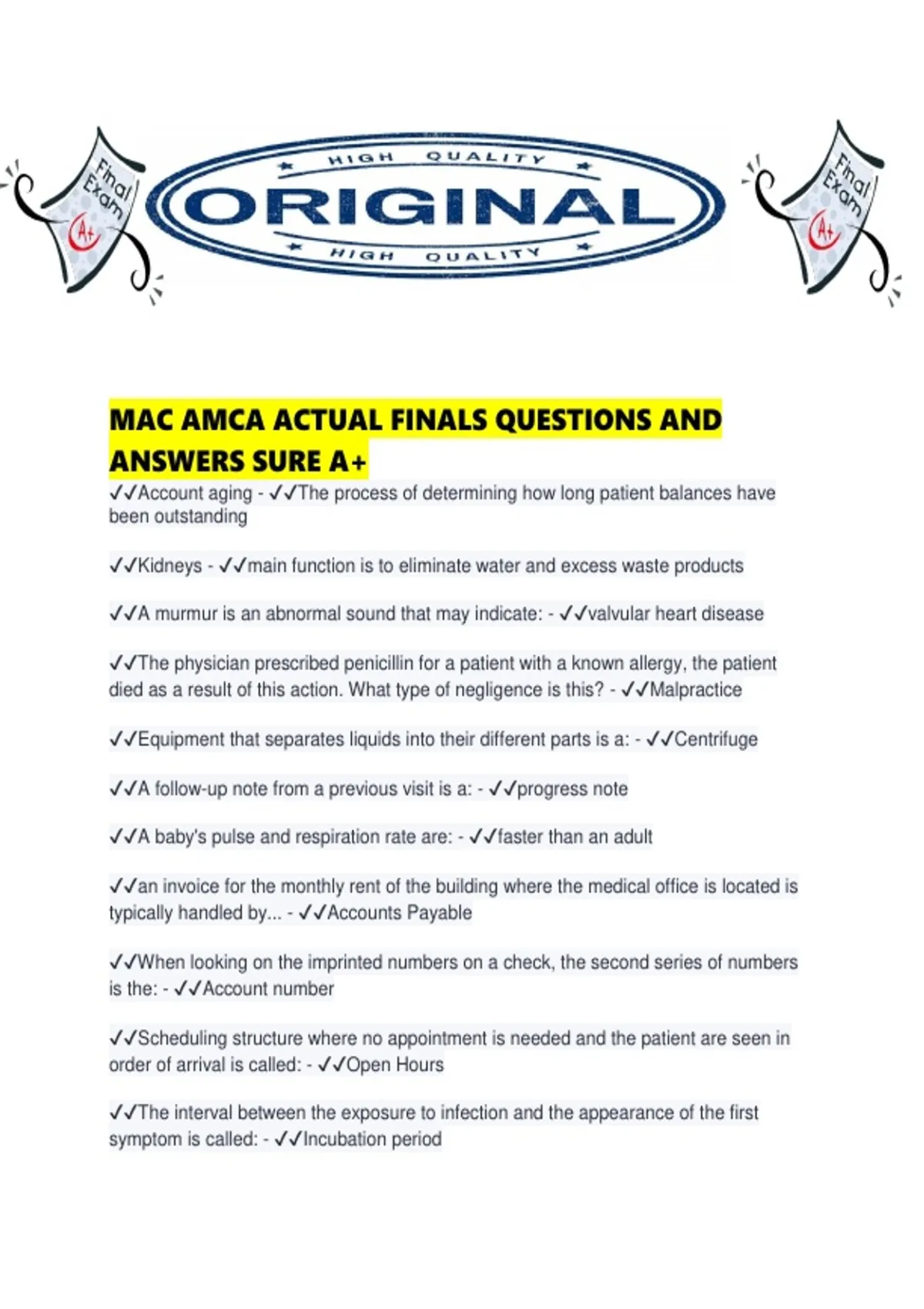 Final Exam A+

HIGH QUALITY
ORIGINAL
HIGH QUALITY

Final Exam A+

MAC AMCA ACTUAL FINALS QUESTIONS AND ANSWERS SURE A+

✓✓Account aging - ✓✓The process of determining how long patient balances have been outstanding

✓✓Kidneys - ✓✓main function is to eliminate water and excess waste products

✓✓A murmur is an abnormal sound that may indicate: - ✓✓valvular heart disease

✓✓The physician prescribed penicillin for a patient with a known allergy, the patient died as a result of this action. What type of negligence is this? - ✓✓Malpractice

✓✓Equipment that separates liquids into their different parts is a: - ✓✓Centrifuge

✓✓A follow-up note from a previous visit is a: - ✓✓progress note

✓✓A baby's pulse and respiration rate are: - ✓✓faster than an adult

✓✓an invoice for the monthly rent of the building where the medical office is located is typically handled by... - ✓✓Accounts Payable

✓✓When looking on the imprinted numbers on a check, the second series of numbers is the: - ✓✓Account number

✓✓Scheduling structure where no appointment is needed and the patient are seen in order of arrival is called: - ✓✓Open Hours

✓✓The interval between the exposure to infection and the appearance of the first symptom is called: - ✓✓Incubation period